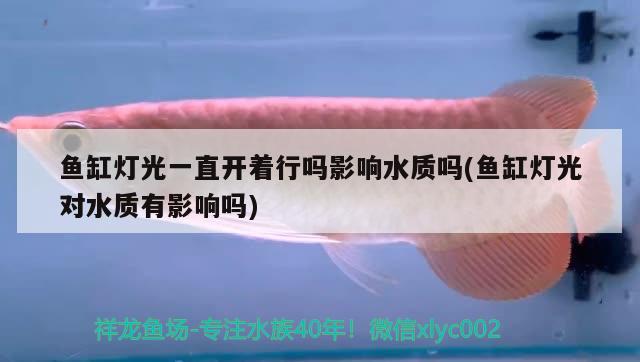 鱼缸灯光一直开着行吗影响水质吗(鱼缸灯光对水质有影响吗)

祥龙鱼场-专注水族40年！微信xlyc002